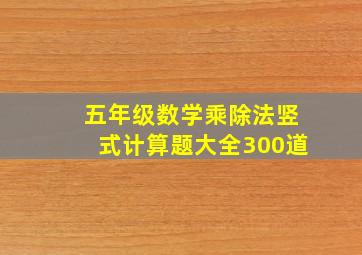 五年级数学乘除法竖式计算题大全300道